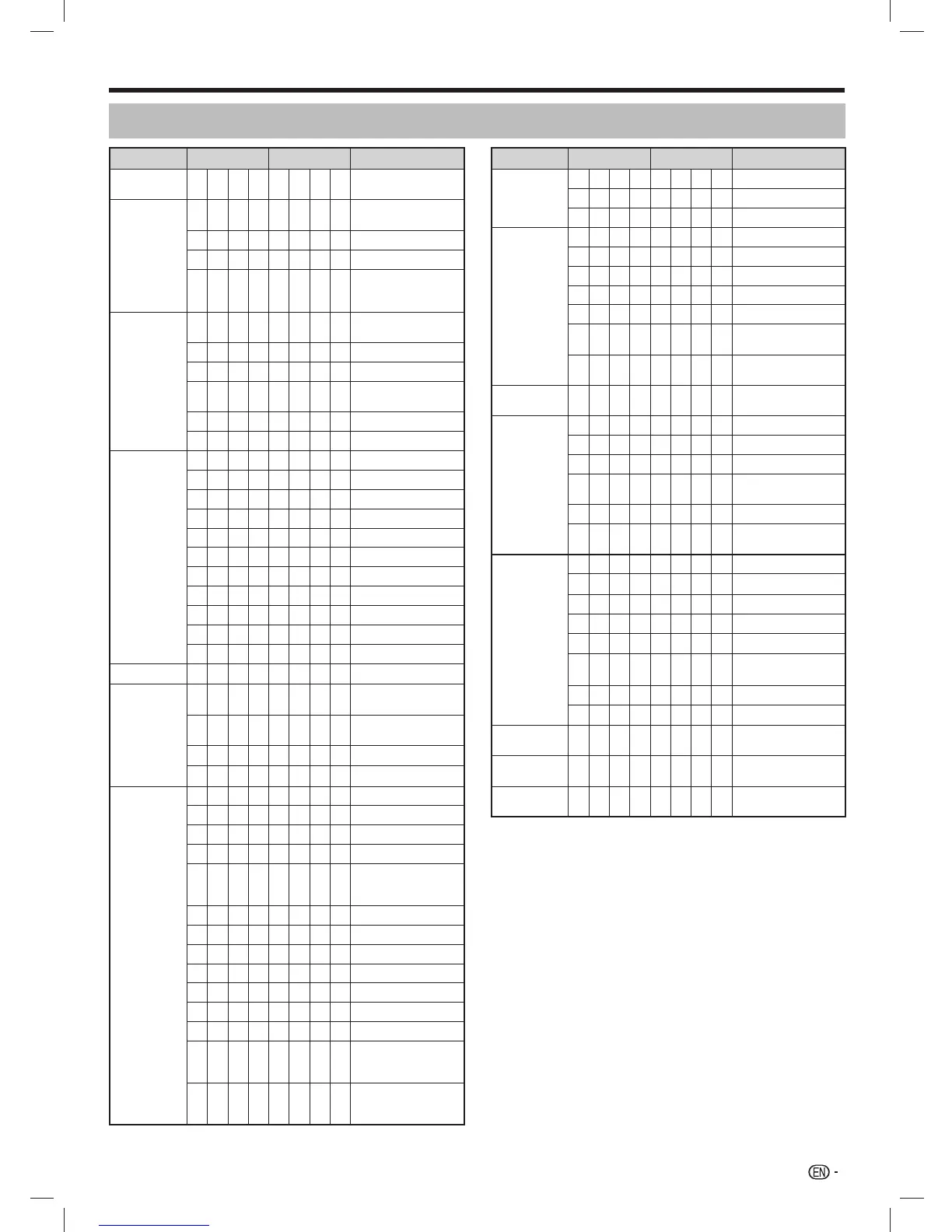 EN -